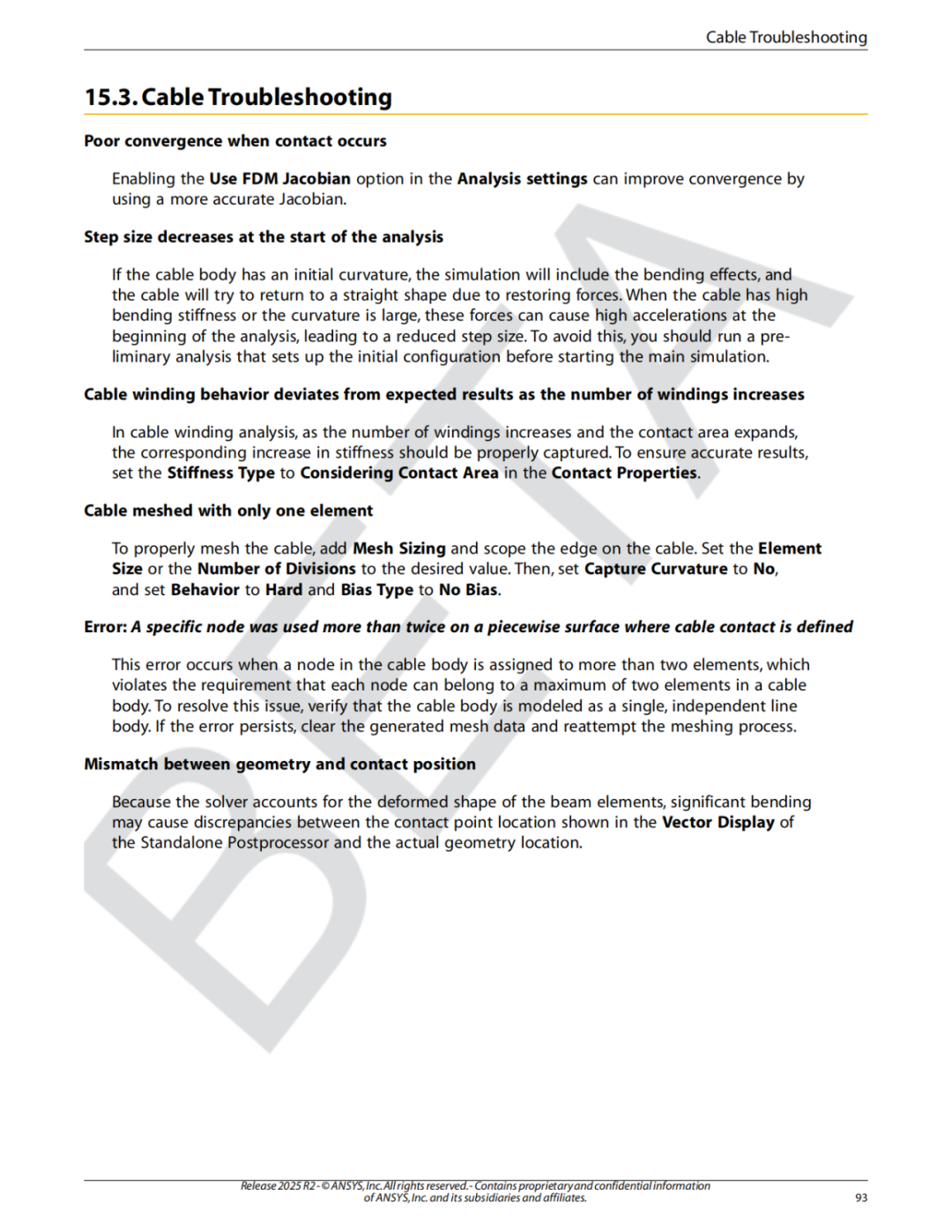 Cable Troubleshooting

15.3. Cable Troubleshooting

Poor convergence when contact occurs

Enabling the Use FDM Jacobian option in the Analysis settings can improve convergence by using a more accurate Jacobian.

Step size decreases at the start of the analysis

If the cable body has an initial curvature, the simulation will include the bending effects, and the cable will try to return to a straight shape due to restoring forces. When the cable has high bending stiffness or the curvature is large, these forces can cause high accelerations at the beginning of the analysis, leading to a reduced step size. To avoid this, you should run a preliminary analysis that sets up the initial configuration before starting the main simulation.

Cable winding behavior deviates from expected results as the number of windings increases

In cable winding analysis, as the number of windings increases and the contact area expands, the corresponding increase in stiffness should be properly captured. To ensure accurate results, set the Stiffness Type to Considering Contact Area in the Contact Properties.

Cable meshed with only one element

To properly mesh the cable, add Mesh Sizing and scope the edge on the cable. Set the Element Size or the Number of Divisions to the desired value. Then, set Capture Curvature to No, and set Behavior to Hard and Bias Type to No Bias.

Error: A specific node was used more than twice on a piecewise surface where cable contact is defined

This error occurs when a node in the cable body is assigned to more than two elements, which violates the requirement that each node can belong to a maximum of two elements in a cable body. To resolve this issue, verify that the cable body is modeled as a single, independent line body. If the error persists, clear the generated mesh data and reattempt the meshing process.

Mismatch between geometry and contact position

Because the solver accounts for the deformed shape of the beam elements, significant bending may cause discrepancies between the contact point location shown in the Vector Display of the Standalone Postprocessor and the actual geometry location.

BETA

Release 2025 R2 - © ANSYS, Inc. All rights reserved. - Contains proprietary and confidential information of ANSYS, Inc. and its subsidiaries and affiliates.

93